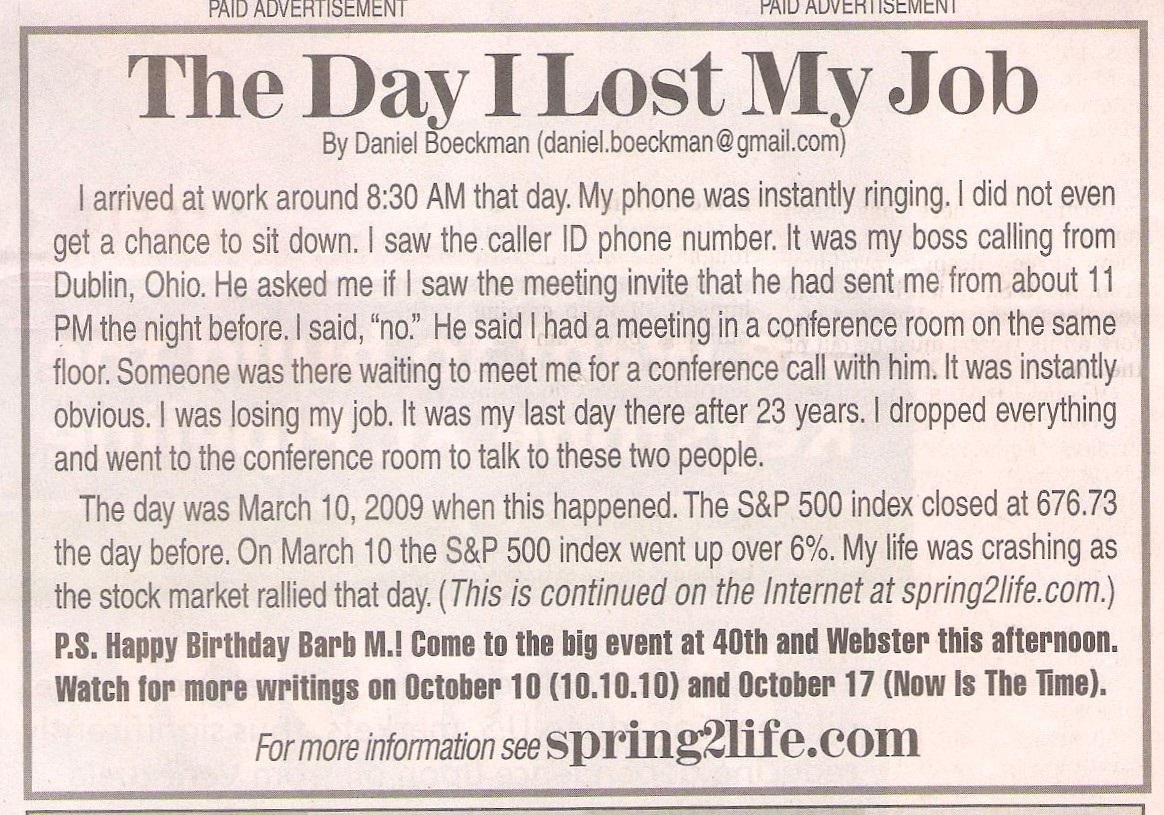 PAID ADVERTISEMENT PAID ADVERTISEMENT

The Day I Lost My Job

By Daniel Boeckman (daniel.boeckman@gmail.com)

I arrived at work around 8:30 AM that day. My phone was instantly ringing. I did not even get a chance to sit down. I saw the caller ID phone number. It was my boss calling from Dublin, Ohio. He asked me if I saw the meeting invite that he had sent me from about 11 PM the night before. I said, "no." He said I had a meeting in a conference room on the same floor. Someone was there waiting to meet me for a conference call with him. It was instantly obvious. I was losing my job. It was my last day there after 23 years. I dropped everything and went to the conference room to talk to these two people.

The day was March 10, 2009 when this happened. The S&P 500 index closed at 676.73 the day before. On March 10 the S&P 500 index went up over 6%. My life was crashing as the stock market rallied that day. (This is continued on the Internet at spring2life.com.)

P.S. Happy Birthday Barb M.! Come to the big event at 40th and Webster this afternoon. Watch for more writings on October 10 (10.10.10) and October 17 (Now Is The Time).

For more information see spring2life.com